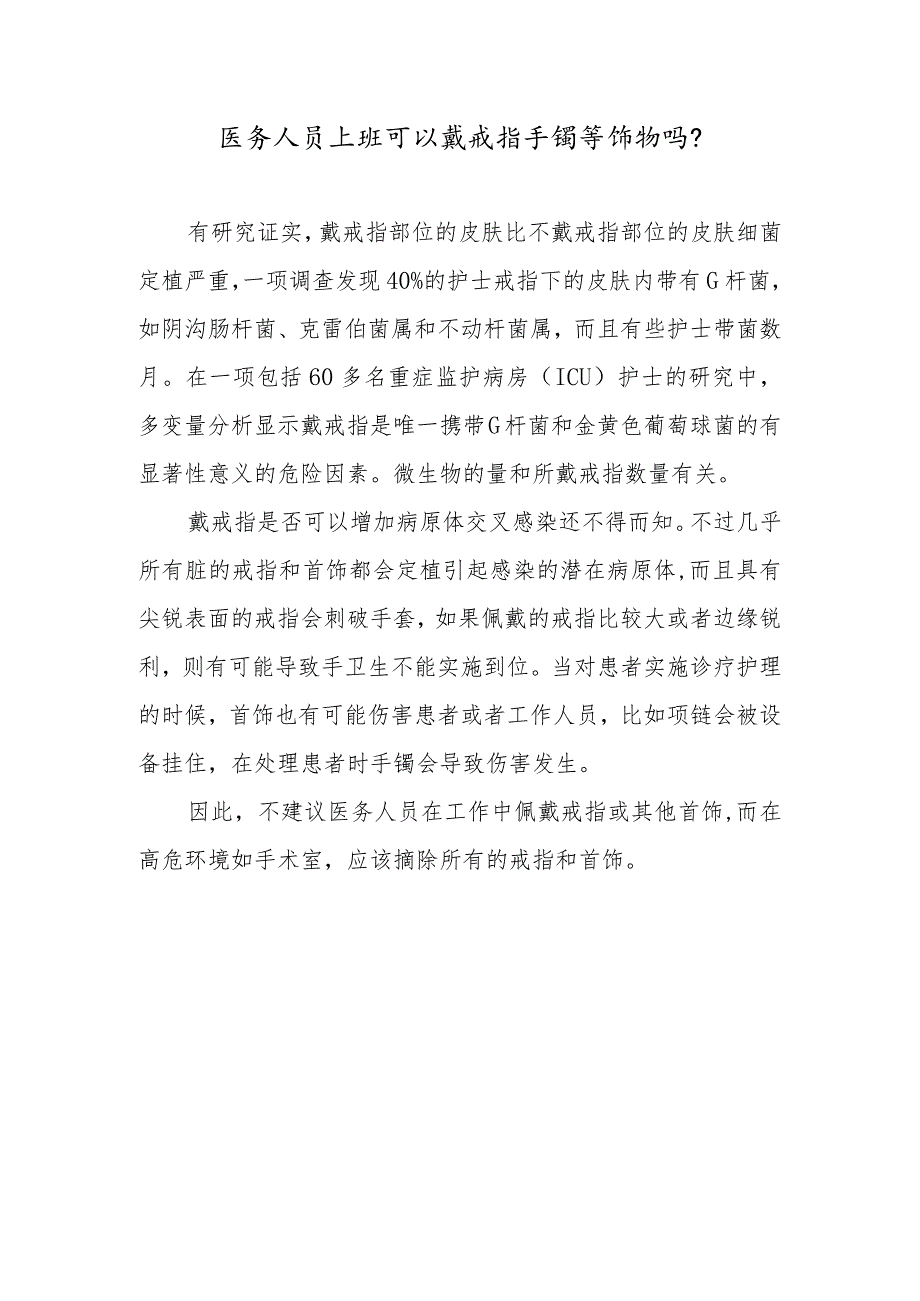 医务人员上班可以戴戒指手镯等饰物吗?

有研究证实,戴戒指部位的皮肤比不戴戒指部位的皮肤细菌定植严重,一项调查发现40%的护士戒指下的皮肤内带有G杆菌,如阴沟肠杆菌、克雷伯菌属和不动杆菌属,而且有些护士带菌数月。在一项包括60多名重症监护病房(ICU)护士的研究中,多变量分析显示戴戒指是唯一携带G杆菌和金黄色葡萄球菌的有显著性意义的危险因素。微生物的量和所戴戒指数量有关。

戴戒指是否可以增加病原体交叉感染还不得而知。不过几乎所有脏的戒指和首饰都会定植引起感染的潜在病原体,而且具有尖锐表面的戒指会刺破手套,如果佩戴的戒指比较大或者边缘锐利,则有可能导致手卫生不能实施到位。当对患者实施诊疗护理的时候,首饰也有可能伤害患者或者工作人员,比如项链会被设备挂住,在处理患者时手镯会导致伤害发生。

因此,不建议医务人员在工作中佩戴戒指或其他首饰,而在高危环境如手术室,应该摘除所有的戒指和首饰。